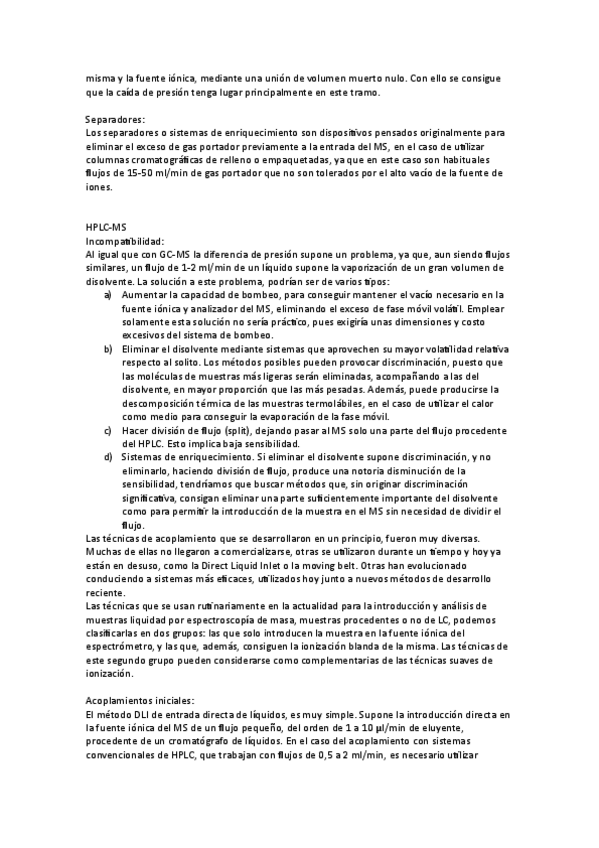 misma y la fuente iónica, mediante una unión de volumen muerto nulo. Con ello se consigue que la caída de presión tenga lugar principalmente en este tramo.

Separadores:
Los separadores o sistemas de enriquecimiento son dispositivos pensados originalmente para eliminar el exceso de gas portador previamente a la entrada del MS, en el caso de utilizar columnas cromatográficas de relleno o empaquetadas, ya que en este caso son habituales flujos de 15-50 ml/min de gas portador que no son tolerados por el alto vacío de la fuente de iones.

HPLC-MS
Incompatibilidad:
Al igual que con GC-MS la diferencia de presión supone un problema, ya que, aun siendo flujos similares, un flujo de 1-2 ml/min de un líquido supone la vaporización de un gran volumen de disolvente. La solución a este problema, podrían ser de varios tipos:
a) Aumentar la capacidad de bombeo, para conseguir mantener el vacío necesario en la fuente iónica y analizador del MS, eliminando el exceso de fase móvil volátil. Emplear solamente esta solución no sería práctico, pues exigiría unas dimensiones y costo excesivos del sistema de bombeo.
b) Eliminar el disolvente mediante sistemas que aprovechen su mayor volatilidad relativa respecto al solito. Los métodos posibles pueden provocar discriminación, puesto que las moléculas de muestras más ligeras serán eliminadas, acompañando a las del disolvente, en mayor proporción que las más pesadas. Además, puede producirse la descomposición térmica de las muestras termolábiles, en el caso de utilizar el calor como medio para conseguir la evaporación de la fase móvil.
c) Hacer división de flujo (split), dejando pasar al MS solo una parte del flujo procedente del HPLC. Esto implica baja sensibilidad.
d) Sistemas de enriquecimiento. Si eliminar el disolvente supone discriminación, y no eliminarlo, haciendo división de flujo, produce una notoria disminución de la sensibilidad, tendríamos que buscar métodos que, sin originar discriminación significativa, consigan eliminar una parte suficientemente importante del disolvente como para permitir la introducción de la muestra en el MS sin necesidad de dividir el flujo.
Las técnicas de acoplamiento que se desarrollaron en un principio, fueron muy diversas. Muchas de ellas no llegaron a comercializarse, otras se utilizaron durante un tiempo y hoy ya están en desuso, como la Direct Liquid Inlet o la moving belt. Otras han evolucionado conduciendo a sistemas más eficaces, utilizados hoy junto a nuevos métodos de desarrollo reciente.
Las técnicas que se usan rutinariamente en la actualidad para la introducción y análisis de muestras liquidad por espectroscopía de masa, muestras procedentes o no de LC, podemos clasificarlas en dos grupos: las que solo introducen la muestra en la fuente iónica del espectrómetro, y las que, además, consiguen la ionización blanda de la misma. Las técnicas de este segundo grupo pueden considerarse como complementarias de las técnicas suaves de ionización.

Acoplamientos iniciales:
El método DLI de entrada directa de líquidos, es muy simple. Supone la introducción directa en la fuente iónica del MS de un flujo pequeño, del orden de 1 a 10 µl/min de eluyente, procedente de un cromatógrafo de líquidos. En el caso del acoplamiento con sistemas convencionales de HPLC, que trabajan con flujos de 0,5 a 2 ml/min, es necesario utilizar